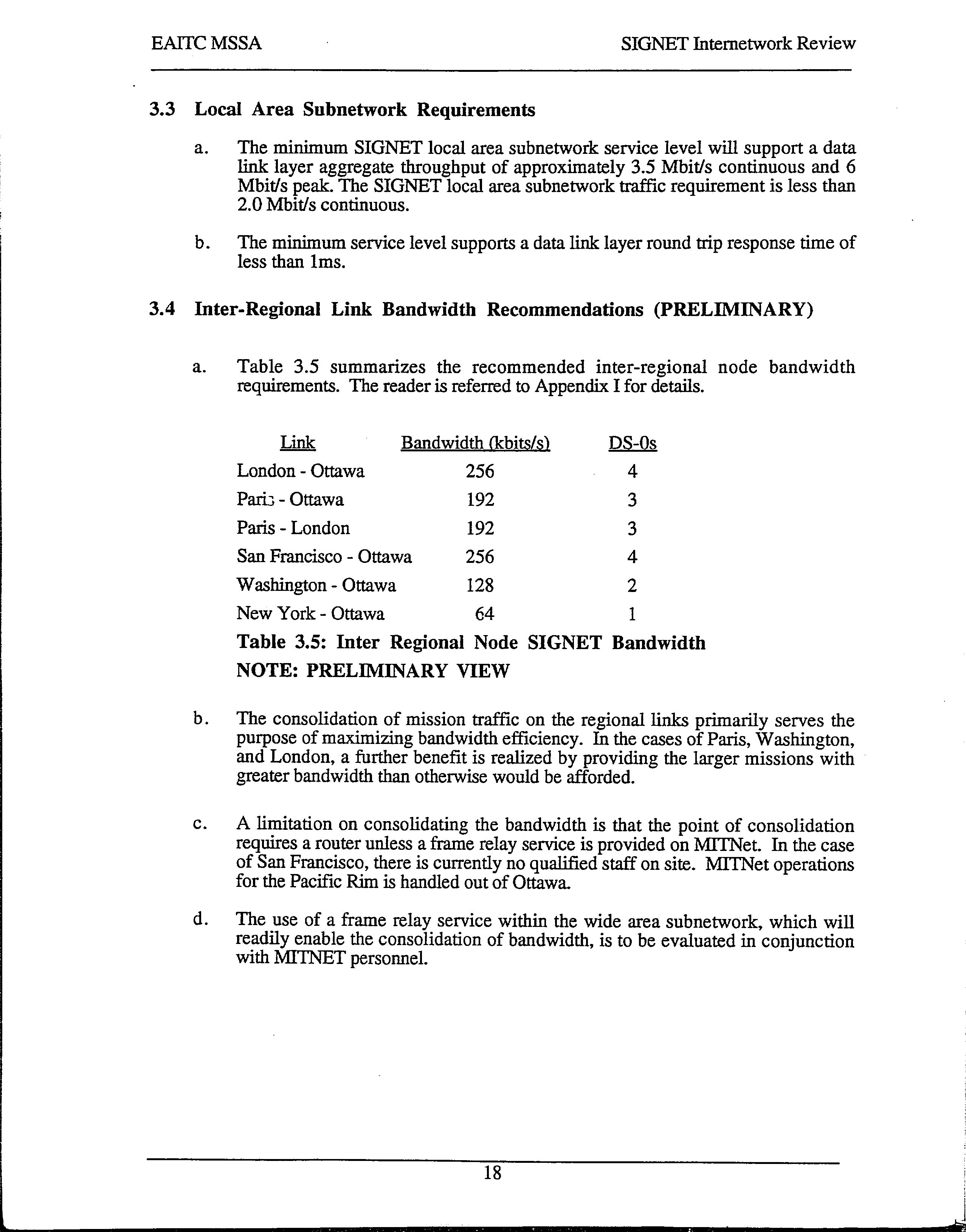 EAITC MSSA

SIGNET Internetwork Review

3.3 Local Area Subnetwork Requirements

a. The minimum SIGNET local area subnetwork service level will support a data link layer aggregate throughput of approximately 3.5 Mbit/s continuous and 6 Mbit/s peak. The SIGNET local area subnetwork traffic requirement is less than 2.0 Mbit/s continuous.

b. The minimum service level supports a data link layer round trip response time of less than 1ms.

3.4 Inter-Regional Link Bandwidth Recommendations (PRELIMINARY)

a. Table 3.5 summarizes the recommended inter-regional node bandwidth requirements. The reader is referred to Appendix I for details.

| Link | Bandwidth (kbits/s) | DS-0s |
|---|---|---|
| London - Ottawa | 256 | 4 |
| Paris - Ottawa | 192 | 3 |
| Paris - London | 192 | 3 |
| San Francisco - Ottawa | 256 | 4 |
| Washington - Ottawa | 128 | 2 |
| New York - Ottawa | 64 | 1 |

Table 3.5: Inter Regional Node SIGNET Bandwidth
NOTE: PRELIMINARY VIEW

b. The consolidation of mission traffic on the regional links primarily serves the purpose of maximizing bandwidth efficiency. In the cases of Paris, Washington, and London, a further benefit is realized by providing the larger missions with greater bandwidth than otherwise would be afforded.

c. A limitation on consolidating the bandwidth is that the point of consolidation requires a router unless a frame relay service is provided on MITNet. In the case of San Francisco, there is currently no qualified staff on site. MITNet operations for the Pacific Rim is handled out of Ottawa.

d. The use of a frame relay service within the wide area subnetwork, which will readily enable the consolidation of bandwidth, is to be evaluated in conjunction with MITNET personnel.

18